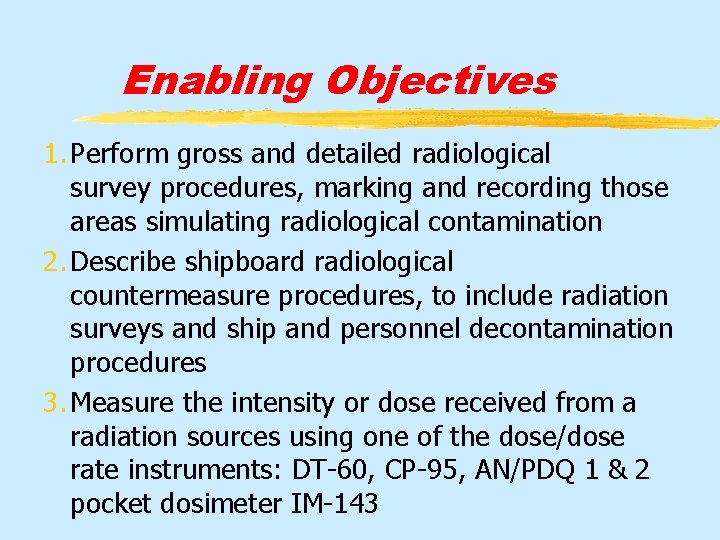 Enabling Objectives

1. Perform gross and detailed radiological survey procedures, marking and recording those areas simulating radiological contamination

2. Describe shipboard radiological countermeasure procedures, to include radiation surveys and ship and personnel decontamination procedures

3. Measure the intensity or dose received from a radiation sources using one of the dose/dose rate instruments: DT-60, CP-95, AN/PDQ 1 & 2 pocket dosimeter IM-143